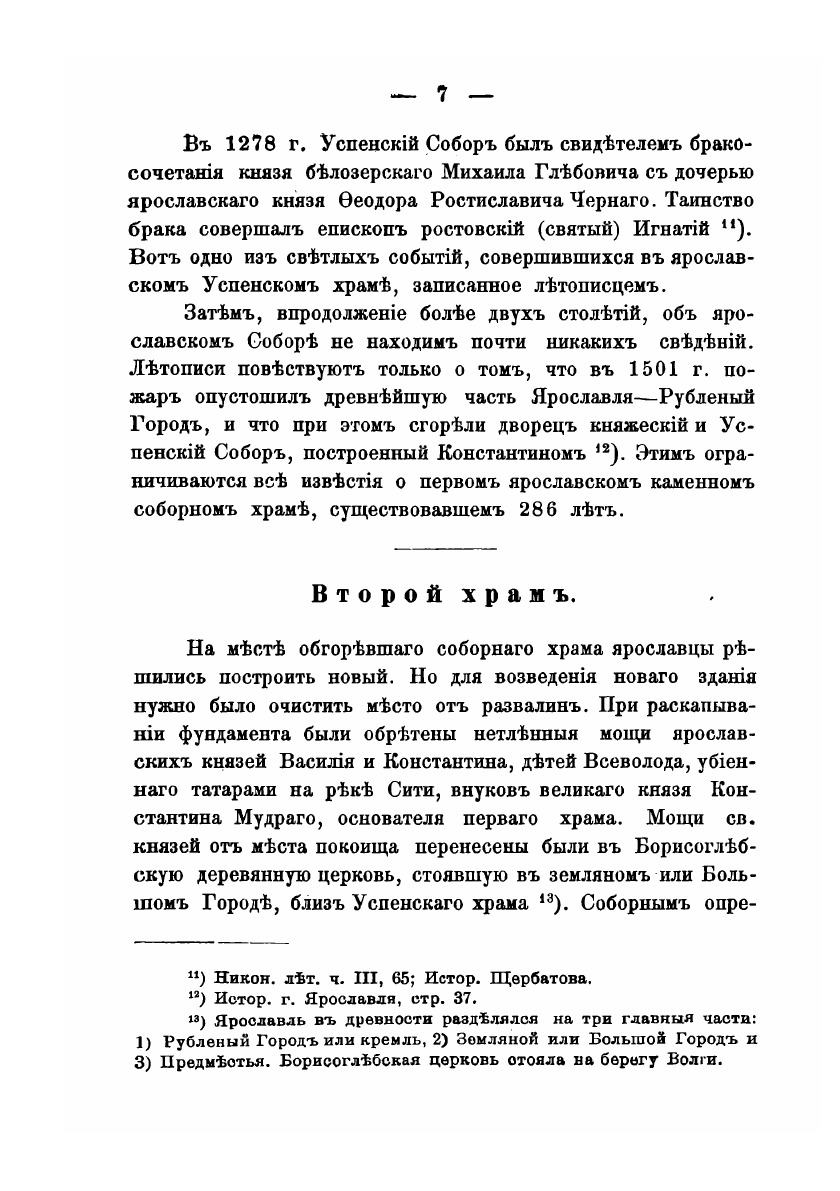 — 7 —

Въ 1278 г. Успенскій Соборъ былъ свидѣтелемъ бракосочетанія князя бѣлозерскаго Михаила Глѣбовича съ дочерью ярославскаго князя Ѳеодора Ростиславича Чернаго. Таинство брака совершалъ епископъ ростовскій (святый) Игнатій $^{11}$). Вотъ одно изъ свѣтлыхъ событій, совершившихся въ ярославскомъ Успенскомъ храмѣ, записанное лѣтописцемъ.

Затѣмъ, впродолженіе болѣе двухъ столѣтій, объ ярославскомъ Соборѣ не находимъ почти никакихъ свѣдѣній. Лѣтописи повѣствуютъ только о томъ, что въ 1501 г. пожаръ опустошилъ древнѣйшую часть Ярославля—Рубленый Городъ, и что при этомъ сгорѣли дворецъ княжескій и Успенскій Соборъ, построенный Константиномъ $^{12}$). Этимъ ограничиваются всѣ извѣстія о первомъ ярославскомъ каменномъ соборномъ храмѣ, существовавшемъ 286 лѣтъ.

Второй храмъ.

На мѣстѣ обгорѣвшаго соборнаго храма ярославцы рѣшились построить новый. Но для возведенія новаго зданія нужно было очистить мѣсто отъ развалинъ. При раскапываніи фундамента были обрѣтены нетлѣнныя мощи ярославскихъ князей Василія и Константина, дѣтей Всеволода, убіеннаго татарами на рѣкѣ Сити, внуковъ великаго князя Константина Мудраго, основателя перваго храма. Мощи св. князей отъ мѣста покоища перенесены были въ Борисоглѣбскую деревянную церковь, стоявшую въ земляномъ или Большомъ Городѣ, близъ Успенскаго храма $^{13}$). Соборнымъ опре-

$^{11}$) Никон. лѣт. ч. III, 65; Истор. Щербатова.
$^{12}$) Истор. г. Ярославля, стр. 37.
$^{13}$) Ярославль въ древности раздѣлялся на три главныя части: 1) Рубленый Городъ или кремль, 2) Земляной или Большой Городъ и 3) Предмѣстья. Борисоглѣбская церковь стояла на берегу Волги.